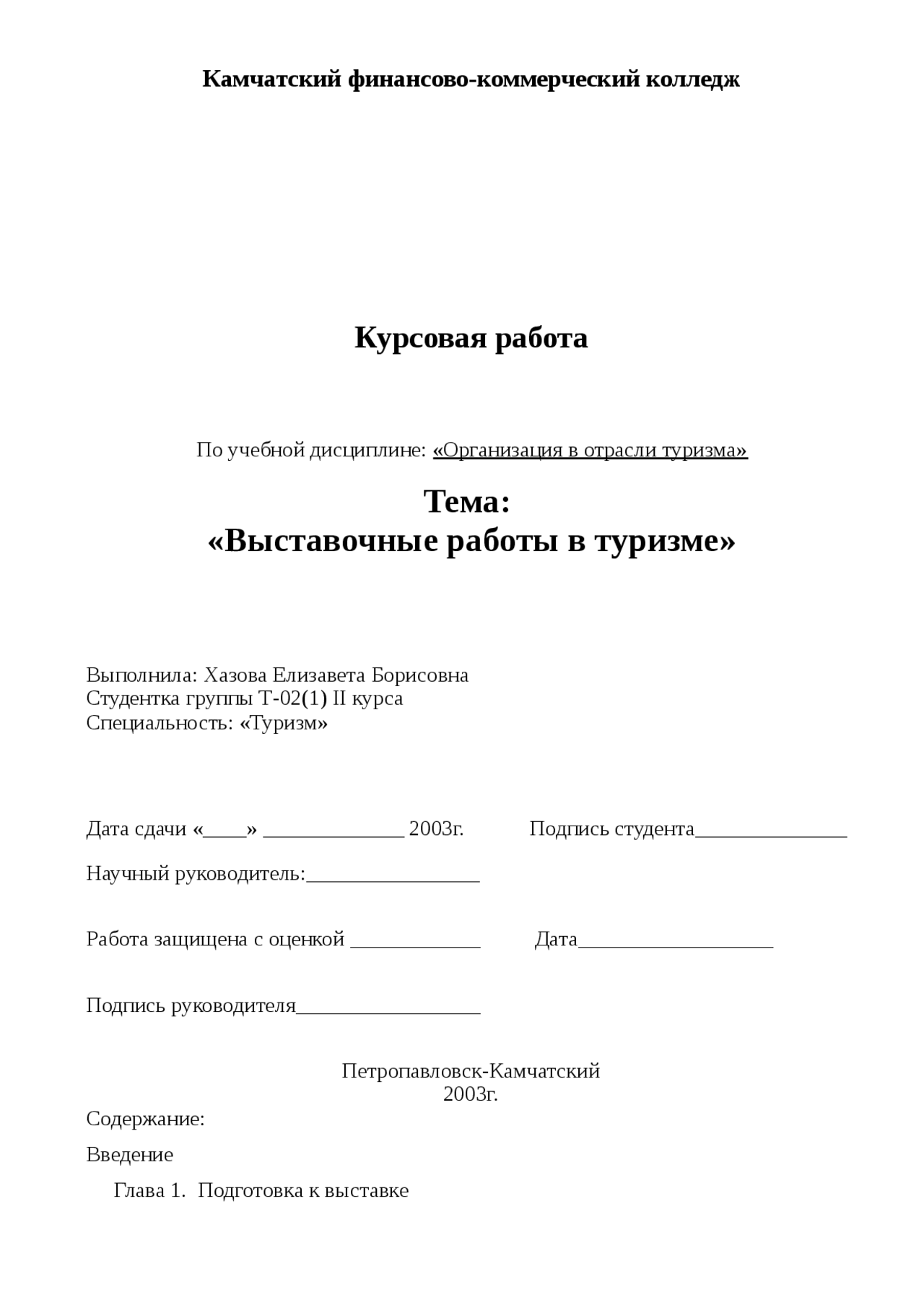 Камчатский финансово-коммерческий колледж

Курсовая работа

По учебной дисциплине: «Организация в отрасли туризма»

Тема:
«Выставочные работы в туризме»

Выполнила: Хазова Елизавета Борисовна
Студентка группы Т-02(1) II курса
Специальность: «Туризм»

Дата сдачи «____» ______________ 2003г.   Подпись студента_______________

Научный руководитель:_________________

Работа защищена с оценкой _____________   Дата___________________

Подпись руководителя__________________

Петропавловск-Камчатский
2003г.

Содержание:

Введение

Глава 1. Подготовка к выставке